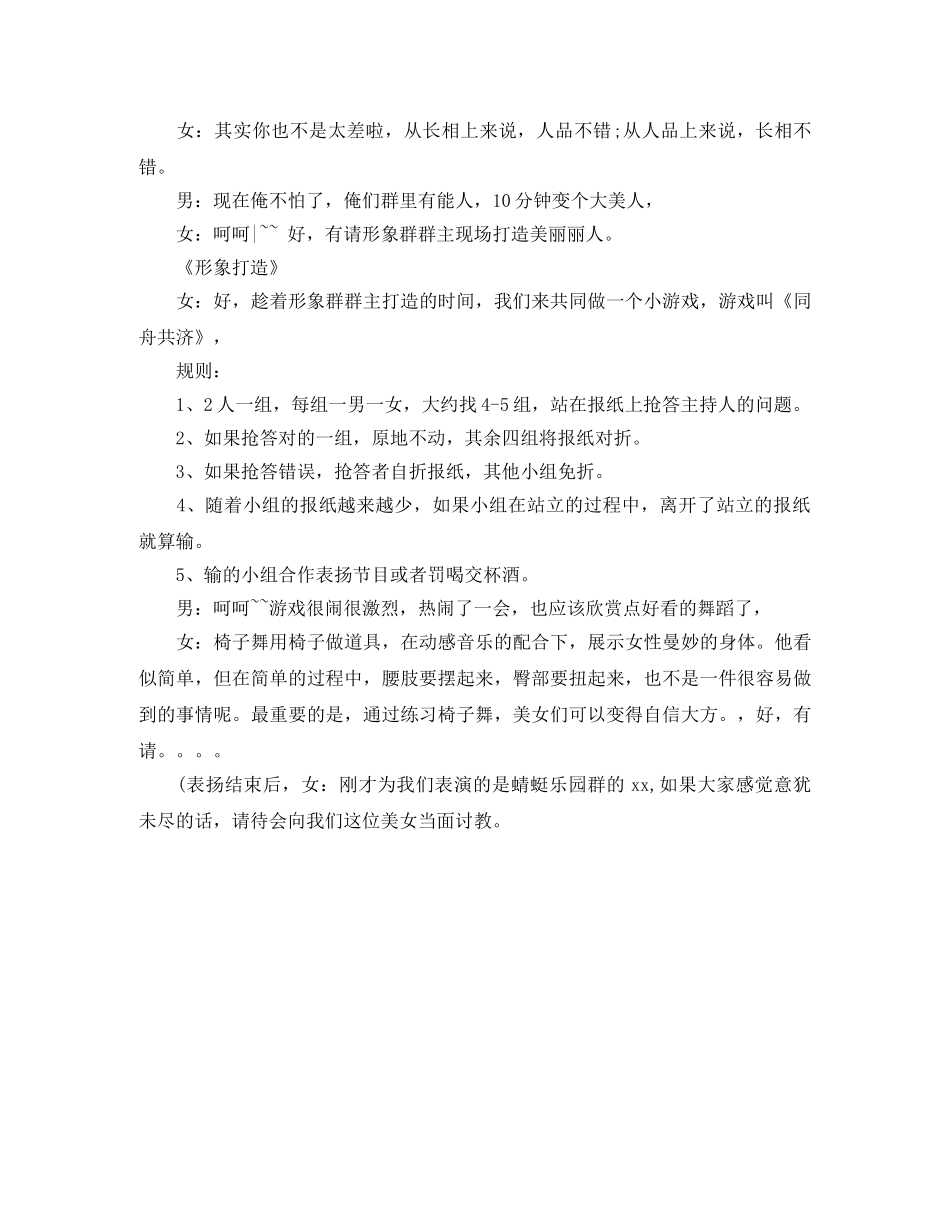 女：其实你也不是太差啦，从长相上来说，人品不错;从人品上来说，长相不错。

男：现在俺不怕了，俺们群里有能人，10分钟变个大美人，

女：呵呵|~~ 好，有请形象群群主现场打造美丽丽人。

《形象打造》

女：好，趁着形象群群主打造的时间，我们来共同做一个小游戏，游戏叫《同舟共济》，

规则：

1、2人一组，每组一男一女，大约找4-5组，站在报纸上抢答主持人的问题。

2、如果抢答对的一组，原地不动，其余四组将报纸对折。

3、如果抢答错误，抢答者自折报纸，其他小组免折。

4、随着小组的报纸越来越少，如果小组在站立的过程中，离开了站立的报纸就算输。

5、输的小组合作表扬节目或者罚喝交杯酒。

男：呵呵~~游戏很闹很激烈，热闹了一会，也应该欣赏点好看的舞蹈了，

女：椅子舞用椅子做道具，在动感音乐的配合下，展示女性曼妙的身体。他看似简单，但在简单的过程中，腰肢要摆起来，臀部要扭起来，也不是一件很容易做到的事情呢。最重要的是，通过练习椅子舞，美女们可以变得自信大方。，好，有请。。。。

(表扬结束后，女：刚才为我们表演的是蜻蜓乐园群的xx,如果大家感觉意犹未尽的话，请待会向我们这位美女当面讨教。